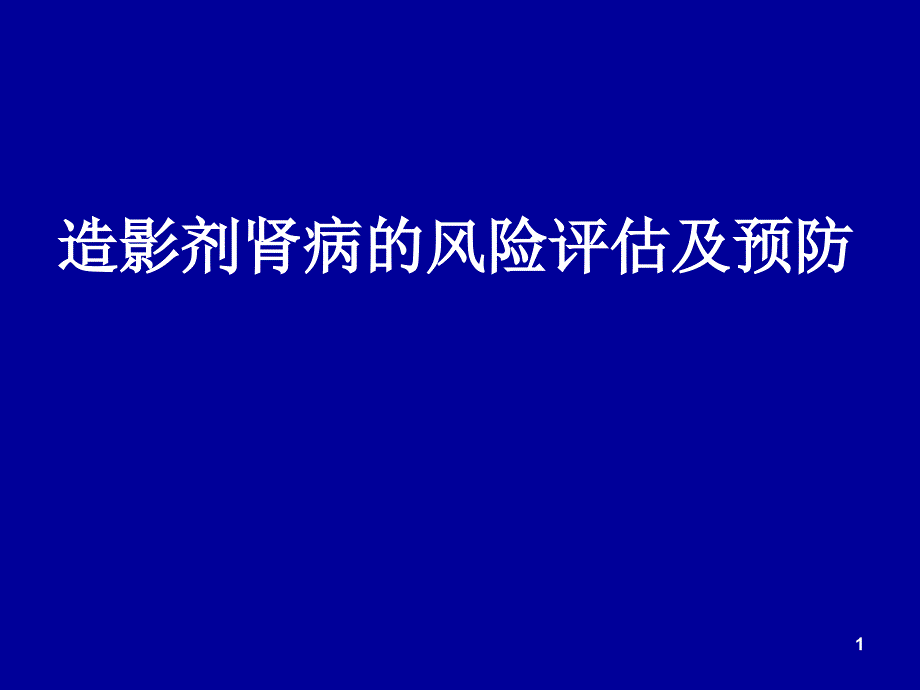 造影剂肾病的风险评估及预防

1